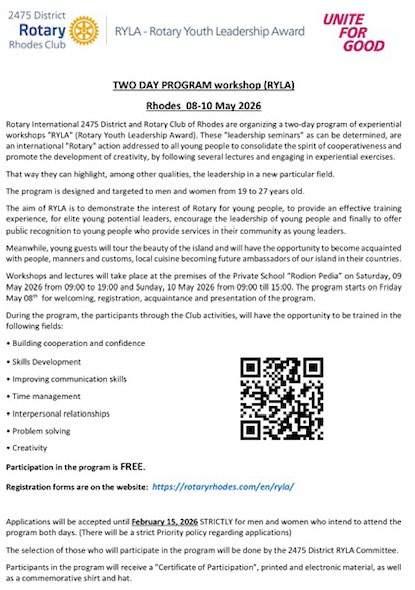 2475 District
Rotary
Rhodes Club

RYLA - Rotary Youth Leadership Award

UNITE
FOR
GOOD

TWO DAY PROGRAM workshop (RYLA)

Rhodes 08-10 May 2026

Rotary International 2475 District and Rotary Club of Rhodes are organizing a two-day program of experiential workshops "RYLA" (Rotary Youth Leadership Award). These "leadership seminars" as can be determined, are an international "Rotary" action addressed to all young people to consolidate the spirit of cooperativeness and promote the development of creativity, by following several lectures and engaging in experiential exercises.

That way they can highlight, among other qualities, the leadership in a new particular field.

The program is designed and targeted to men and women from 19 to 27 years old.

The aim of RYLA is to demonstrate the interest of Rotary for young people, to provide an effective training experience, for elite young potential leaders, encourage the leadership of young people and finally to offer public recognition to young people who provide services in their community as young leaders.

Meanwhile, young guests will tour the beauty of the island and will have the opportunity to become acquainted with people, manners and customs, local cuisine becoming future ambassadors of our island in their countries.

Workshops and lectures will take place at the premises of the Private School "Rodion Pedia" on Saturday, 09 May 2026 from 09:00 to 19:00 and Sunday, 10 May 2026 from 09:00 till 15:00. The program starts on Friday May 08$^{th}$ for welcoming, registration, acquaintance and presentation of the program.

During the program, the participants through the Club activities, will have the opportunity to be trained in the following fields:

• Building cooperation and confidence
• Skills Development
• Improving communication skills
• Time management
• Interpersonal relationships
• Problem solving
• Creativity

Participation in the program is FREE.

Registration forms are on the website: https://rotaryrhodes.com/en/ryla/

Applications will be accepted until February 15, 2026 STRICTLY for men and women who intend to attend the program both days. (There will be a strict Priority policy regarding applications)

The selection of those who will participate in the program will be done by the 2475 District RYLA Committee.

Participants in the program will receive a "Certificate of Participation", printed and electronic material, as well as a commemorative shirt and hat.